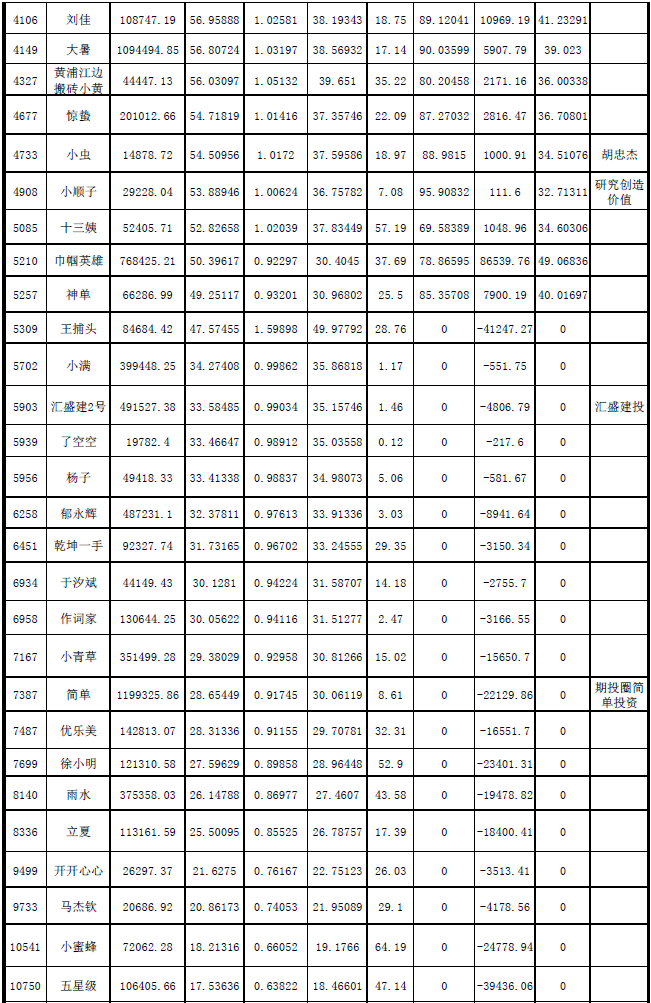 | 4106 | 刘佳 | 108747.19 | 56.95888 | 1.02581 | 38.19343 | 18.75 | 89.12041 | 10969.19 | 41.23291 | |
|---|---|---|---|---|---|---|---|---|---|---|
| 4149 | 大暑 | 1094494.85 | 56.80724 | 1.03197 | 38.56932 | 17.14 | 90.03599 | 5907.79 | 39.023 | |
| 4327 | 黄浦江边搬砖小黄 | 44447.13 | 56.03097 | 1.05132 | 39.651 | 35.22 | 80.20458 | 2171.16 | 36.00338 | |
| 4677 | 惊蛰 | 201012.66 | 54.71819 | 1.01416 | 37.35746 | 22.09 | 87.27032 | 2816.47 | 36.70801 | |
| 4733 | 小虫 | 14878.72 | 54.50956 | 1.0172 | 37.59586 | 18.97 | 88.9815 | 1000.91 | 34.51076 | 胡忠杰 |
| 4908 | 小顺子 | 29228.04 | 53.88946 | 1.00624 | 36.75782 | 7.08 | 95.90832 | 111.6 | 32.71311 | 研究创造价值 |
| 5085 | 十三姨 | 52405.71 | 52.82658 | 1.02039 | 37.83449 | 57.19 | 69.58389 | 1048.96 | 34.60306 | |
| 5210 | 巾帼英雄 | 768425.21 | 50.39617 | 0.92297 | 30.4045 | 37.69 | 78.86595 | 86539.76 | 49.06836 | |
| 5257 | 神单 | 66286.99 | 49.25117 | 0.93201 | 30.96802 | 25.5 | 85.35708 | 7900.19 | 40.01697 | |
| 5309 | 王捕头 | 84684.42 | 47.57455 | 1.59898 | 49.97792 | 28.76 | 0 | -41247.27 | 0 | |
| 5702 | 小满 | 399448.25 | 34.27408 | 0.99862 | 35.86818 | 1.17 | 0 | -551.75 | 0 | |
| 5903 | 汇盛建2号 | 491527.38 | 33.58485 | 0.99034 | 35.15746 | 1.46 | 0 | -4806.79 | 0 | 汇盛建投 |
| 5939 | 了空空 | 19782.4 | 33.46647 | 0.98912 | 35.03558 | 0.12 | 0 | -217.6 | 0 | |
| 5956 | 杨子 | 49418.33 | 33.41338 | 0.98837 | 34.98073 | 5.06 | 0 | -581.67 | 0 | |
| 6258 | 郁永辉 | 487231.1 | 32.37811 | 0.97613 | 33.91336 | 3.03 | 0 | -8941.64 | 0 | |
| 6451 | 乾坤一手 | 92327.74 | 31.73165 | 0.96702 | 33.24555 | 29.35 | 0 | -3150.34 | 0 | |
| 6934 | 于汐斌 | 44149.43 | 30.1281 | 0.94224 | 31.58707 | 14.18 | 0 | -2755.7 | 0 | |
| 6958 | 作词家 | 130644.25 | 30.05622 | 0.94116 | 31.51277 | 2.47 | 0 | -3166.55 | 0 | |
| 7167 | 小青草 | 351499.28 | 29.38029 | 0.92958 | 30.81266 | 15.02 | 0 | -15650.7 | 0 | |
| 7387 | 简单 | 1199325.86 | 28.65449 | 0.91745 | 30.06119 | 8.61 | 0 | -22129.86 | 0 | 期投圈简单投资 |
| 7487 | 优乐美 | 142813.07 | 28.31336 | 0.91155 | 29.70781 | 32.31 | 0 | -16551.7 | 0 | |
| 7699 | 徐小明 | 121310.58 | 27.59629 | 0.89858 | 28.96448 | 52.9 | 0 | -23401.31 | 0 | |
| 8140 | 雨水 | 375358.03 | 26.14788 | 0.86977 | 27.4607 | 43.58 | 0 | -19478.82 | 0 | |
| 8336 | 立夏 | 113161.59 | 25.50095 | 0.85525 | 26.78757 | 17.39 | 0 | -18400.41 | 0 | |
| 9499 | 开开心心 | 26297.37 | 21.6275 | 0.76167 | 22.75123 | 26.03 | 0 | -3513.41 | 0 | |
| 9733 | 马杰钦 | 20686.92 | 20.86173 | 0.74053 | 21.95089 | 29.1 | 0 | -4178.56 | 0 | |
| 10541 | 小蜜蜂 | 72062.28 | 18.21316 | 0.66052 | 19.1766 | 64.19 | 0 | -24778.94 | 0 | |
| 10750 | 五星级 | 106405.66 | 17.53636 | 0.63822 | 18.46601 | 47.14 | 0 | -39436.06 | 0 | |